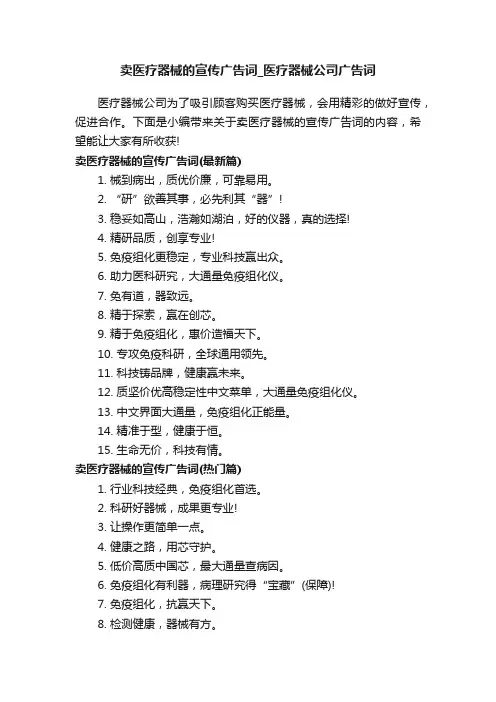 卖医疗器械的宣传广告词_医疗器械公司广告词

医疗器械公司为了吸引顾客购买医疗器械，会用精彩的做好宣传，促进合作。下面是小编带来关于卖医疗器械的宣传广告词的内容，希望能让大家有所收获!

卖医疗器械的宣传广告词(最新篇)

1. 械到病出，质优价廉，可靠易用。
2. “研”欲善其事，必先利其“器”!
3. 稳妥如高山，浩瀚如湖泊，好的仪器，真的选择!
4. 精研品质，创享专业!
5. 免疫组化更稳定，专业科技赢出众。
6. 助力医科研究，大通量免疫组化仪。
7. 免有道，器致远。
8. 精于探索，赢在创芯。
9. 精于免疫组化，惠价造福天下。
10. 专攻免疫科研，全球通用领先。
11. 科技铸品牌，健康赢未来。
12. 质坚价优高稳定性中文菜单，大通量免疫组化仪。
13. 中文界面大通量，免疫组化正能量。
14. 精准于型，健康于恒。
15. 生命无价，科技有情。

卖医疗器械的宣传广告词(热门篇)

1. 行业科技经典，免疫组化首选。
2. 科研好器械，成果更专业!
3. 让操作更简单一点。
4. 健康之路，用芯守护。
5. 低价高质中国芯，最大通量查病因。
6. 免疫组化有利器，病理研究得“宝藏”(保障)!
7. 免疫组化，抗赢天下。
8. 检测健康，器械有方。